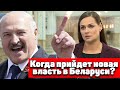 Когда прийдет новая власть в Беларуси?